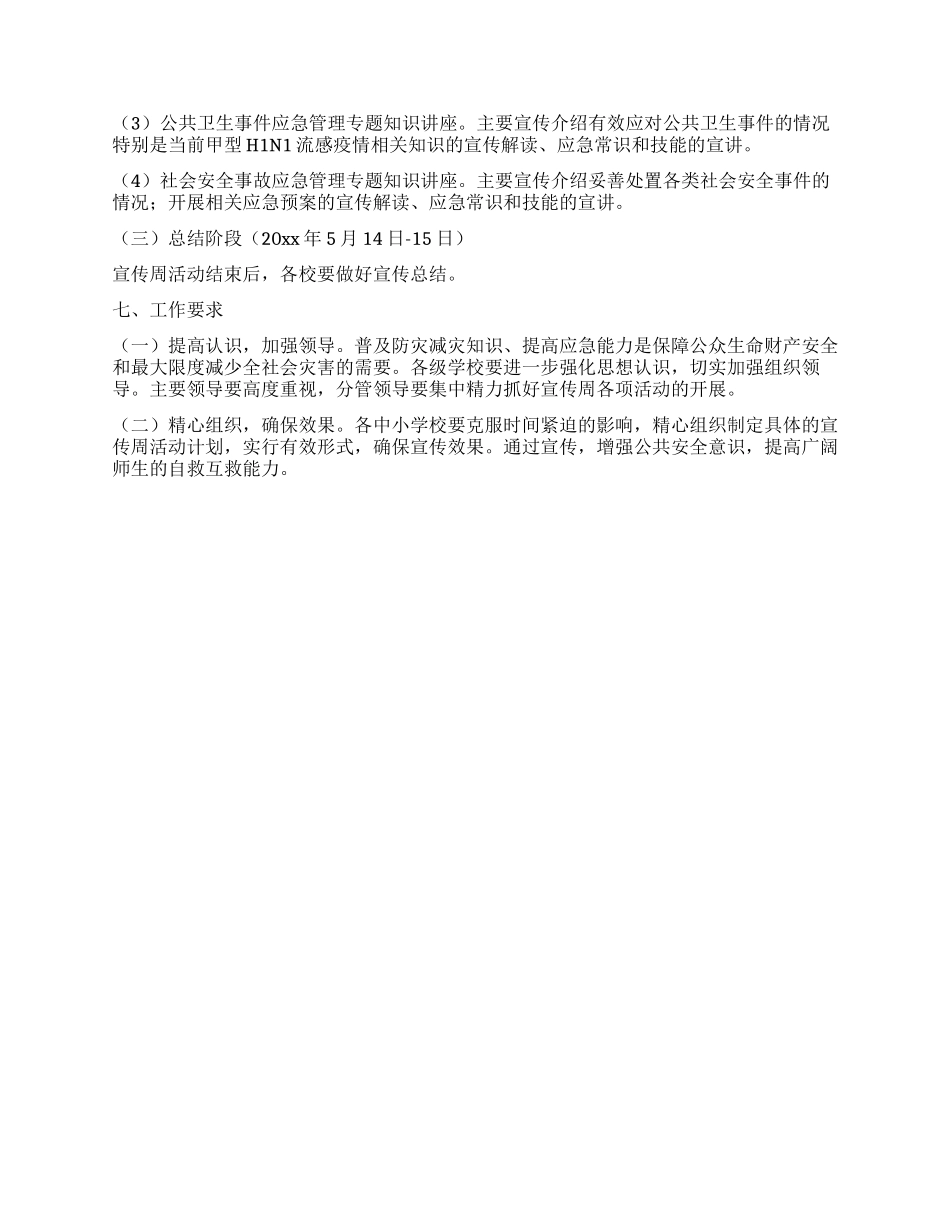 （3）公共卫生事件应急管理专题知识讲座。主要宣传介绍有效应对公共卫生事件的情况特别是当前甲型 H1N1 流感疫情相关知识的宣传解读、应急常识和技能的宣讲。

（4）社会安全事故应急管理专题知识讲座。主要宣传介绍妥善处置各类社会安全事件的情况；开展相关应急预案的宣传解读、应急常识和技能的宣讲。

（三）总结阶段（20xx 年 5 月 14 日-15 日）

宣传周活动结束后，各校要做好宣传总结。

七、工作要求

（一）提高认识，加强领导。普及防灾减灾知识、提高应急能力是保障公众生命财产安全和最大限度减少全社会灾害的需要。各级学校要进一步强化思想认识，切实加强组织领导。主要领导要高度重视，分管领导要集中精力抓好宣传周各项活动的开展。

（二）精心组织，确保效果。各中小学校要克服时间紧迫的影响，精心组织制定具体的宣传周活动计划，实行有效形式，确保宣传效果。通过宣传，增强公共安全意识，提高广阔师生的自救互救能力。